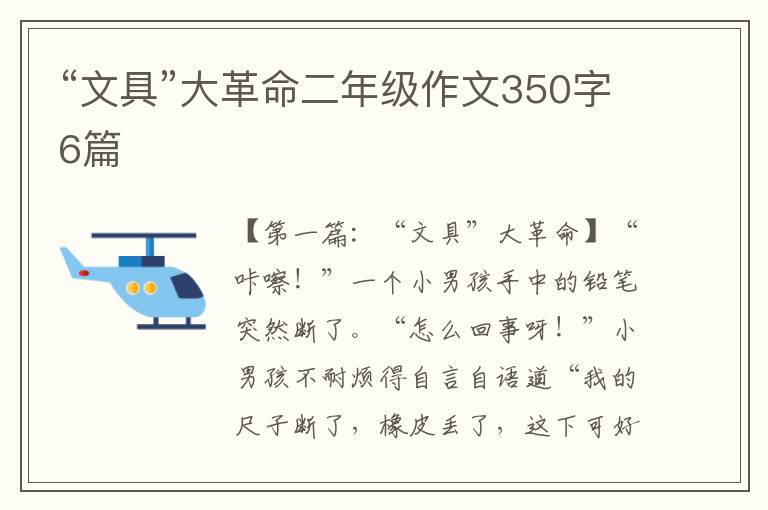 “文具”大革命二年级作文350字6篇

【第一篇：“文具”大革命】“咔嚓！”一个小男孩手中的铅笔突然断了。“怎么回事呀！”小男孩不耐烦得自言自语道“我的尺子断了，橡皮丢了，这下可好